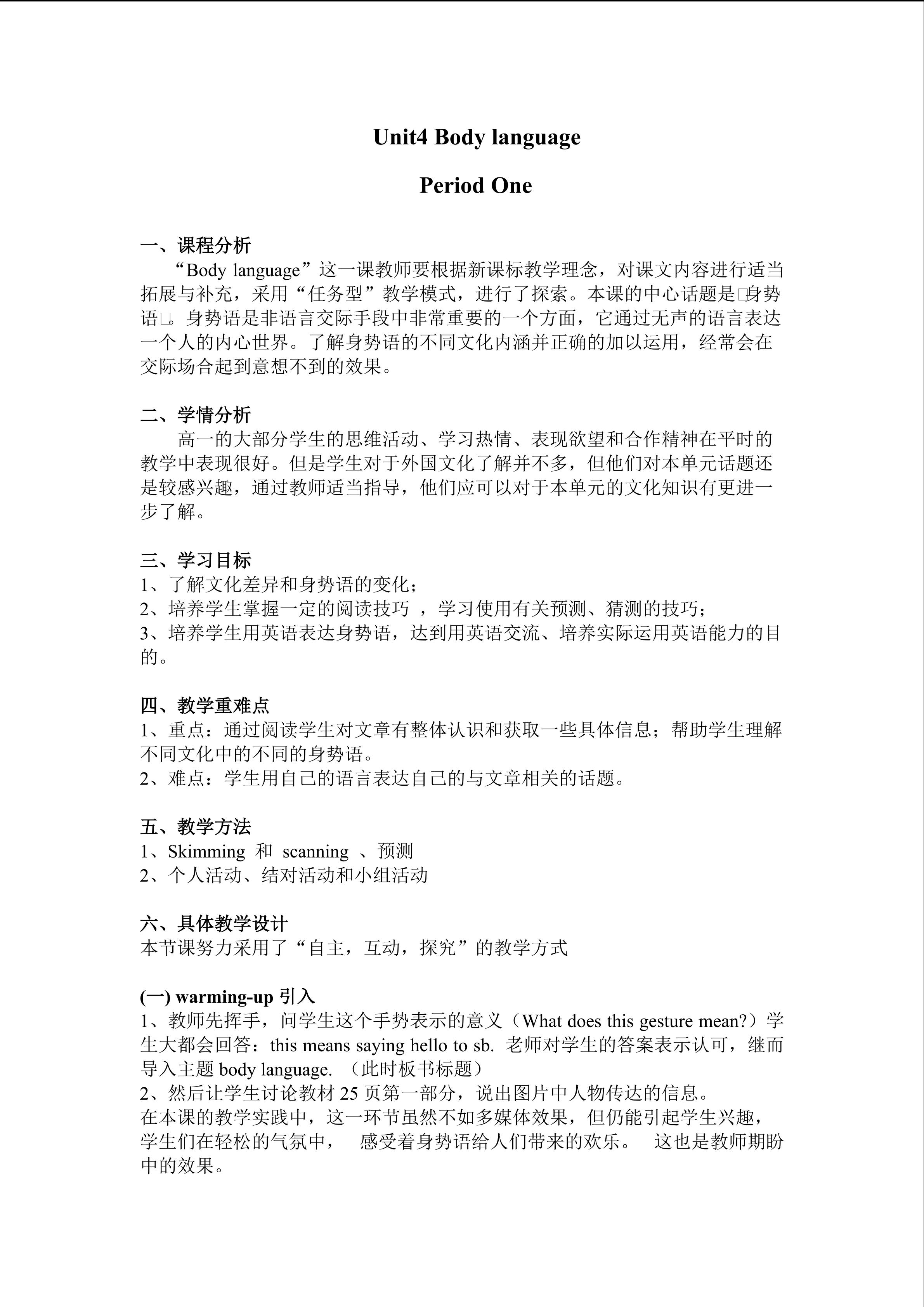 Unit4 Body language

Period One

一、课程分析
“Body language”这一课教师要根据新课标教学理念，对课文内容进行适当拓展与补充，采用“任务型”教学模式，进行了探索。本课的中心话题是□身势语□。身势语是非语言交际手段中非常重要的一个方面，它通过无声的语言表达一个人的内心世界。了解身势语的不同文化内涵并正确的加以运用，经常会在交际场合起到意想不到的效果。

二、学情分析
高一的大部分学生的思维活动、学习热情、表现欲望和合作精神在平时的教学中表现很好。但是学生对于外国文化了解并不多，但他们对本单元话题还是较感兴趣，通过教师适当指导，他们应可以对于本单元的文化知识有更进一步了解。

三、学习目标
1、了解文化差异和身势语的变化；
2、培养学生掌握一定的阅读技巧 ，学习使用有关预测、猜测的技巧；
3、培养学生用英语表达身势语，达到用英语交流、培养实际运用英语能力的目的。

四、教学重难点
1、重点：通过阅读学生对文章有整体认识和获取一些具体信息；帮助学生理解不同文化中的不同的身势语。
2、难点：学生用自己的语言表达自己的与文章相关的话题。

五、教学方法
1、Skimming 和 scanning 、预测
2、个人活动、结对活动和小组活动

六、具体教学设计
本节课努力采用了“自主，互动，探究”的教学方式

(一) warming-up 引入
1、教师先挥手，问学生这个手势表示的意义（What does this gesture mean?）学生大都会回答：this means saying hello to sb. 老师对学生的答案表示认可，继而导入主题 body language. （此时板书标题）
2、然后让学生讨论教材 25 页第一部分，说出图片中人物传达的信息。
在本课的教学实践中，这一环节虽然不如多媒体效果，但仍能引起学生兴趣，学生们在轻松的气氛中， 感受着身势语给人们带来的欢乐。 这也是教师期盼中的效果。